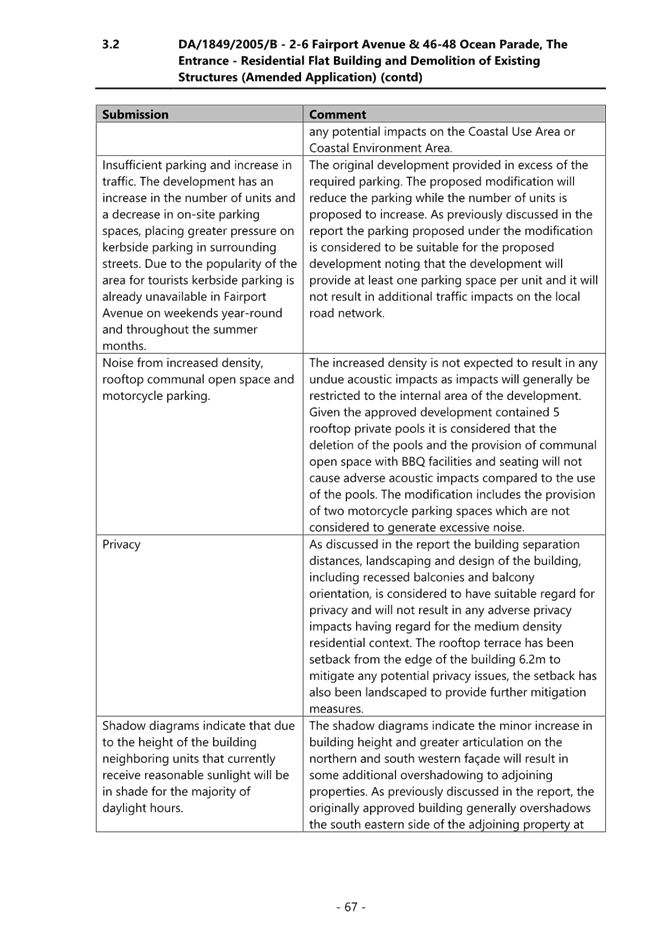 3.2 DA/1849/2005/B - 2-6 Fairport Avenue & 46-48 Ocean Parade, The Entrance - Residential Flat Building and Demolition of Existing Structures (Amended Application) (contd)

| Submission | Comment |
|---|---|
| | any potential impacts on the Coastal Use Area or Coastal Environment Area. |
| Insufficient parking and increase in traffic. The development has an increase in the number of units and a decrease in on-site parking spaces, placing greater pressure on kerbside parking in surrounding streets. Due to the popularity of the area for tourists kerbside parking is already unavailable in Fairport Avenue on weekends year-round and throughout the summer months. | The original development provided in excess of the required parking. The proposed modification will reduce the parking while the number of units is proposed to increase. As previously discussed in the report the parking proposed under the modification is considered to be suitable for the proposed development noting that the development will provide at least one parking space per unit and it will not result in additional traffic impacts on the local road network. |
| Noise from increased density, rooftop communal open space and motorcycle parking. | The increased density is not expected to result in any undue acoustic impacts as impacts will generally be restricted to the internal area of the development. Given the approved development contained 5 rooftop private pools it is considered that the deletion of the pools and the provision of communal open space with BBQ facilities and seating will not cause adverse acoustic impacts compared to the use of the pools. The modification includes the provision of two motorcycle parking spaces which are not considered to generate excessive noise. |
| Privacy | As discussed in the report the building separation distances, landscaping and design of the building, including recessed balconies and balcony orientation, is considered to have suitable regard for privacy and will not result in any adverse privacy impacts having regard for the medium density residential context. The rooftop terrace has been setback from the edge of the building 6.2m to mitigate any potential privacy issues, the setback has also been landscaped to provide further mitigation measures. |
| Shadow diagrams indicate that due to the height of the building neighboring units that currently receive reasonable sunlight will be in shade for the majority of daylight hours. | The shadow diagrams indicate the minor increase in building height and greater articulation on the northern and south western façade will result in some additional overshadowing to adjoining properties. As previously discussed in the report, the originally approved building generally overshadows the south eastern side of the adjoining property at |

- 67 -